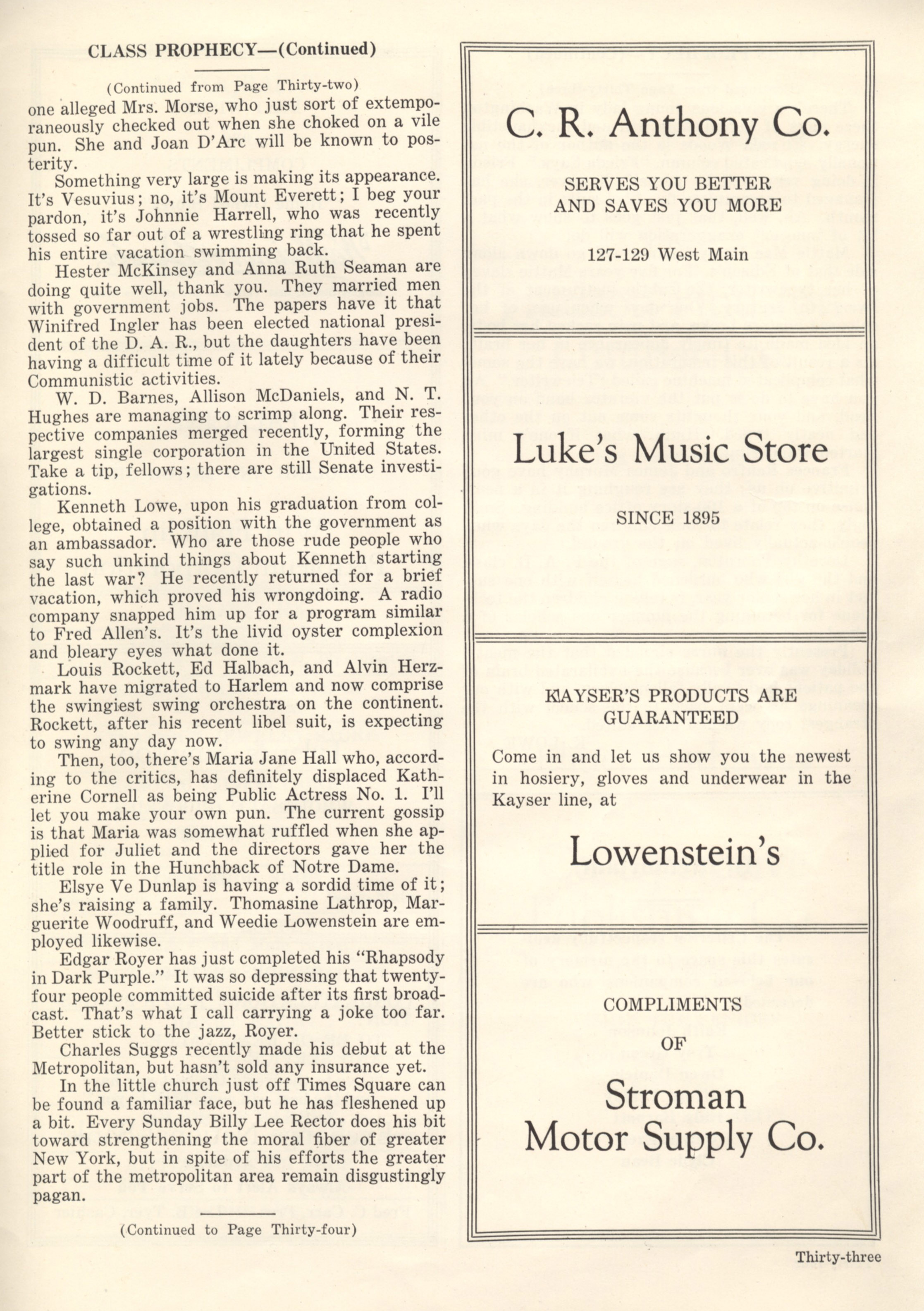 CLASS PROPHECY—(Continued)

(Continued from Page Thirty-two)

one alleged Mrs. Morse, who just sort of extemporaneously checked out when she choked on a vile pun. She and Joan D'Arc will be known to posterity.

Something very large is making its appearance. It's Vesuvius; no, it's Mount Everett; I beg your pardon, it's Johnnie Harrell, who was recently tossed so far out of a wrestling ring that he spent his entire vacation swimming back.

Hester McKinsey and Anna Ruth Seaman are doing quite well, thank you. They married men with government jobs. The papers have it that Winifred Ingler has been elected national president of the D. A. R., but the daughters have been having a difficult time of it lately because of their Communistic activities.

W. D. Barnes, Allison McDaniels, and N. T. Hughes are managing to scrimp along. Their respective companies merged recently, forming the largest single corporation in the United States. Take a tip, fellows; there are still Senate investigations.

Kenneth Lowe, upon his graduation from college, obtained a position with the government as an ambassador. Who are those rude people who say such unkind things about Kenneth starting the last war? He recently returned for a brief vacation, which proved his wrongdoing. A radio company snapped him up for a program similar to Fred Allen's. It's the livid oyster complexion and bleary eyes what done it.

Louis Rockett, Ed Halbach, and Alvin Herzmark have migrated to Harlem and now comprise the swingiest swing orchestra on the continent. Rockett, after his recent libel suit, is expecting to swing any day now.

Then, too, there's Maria Jane Hall who, according to the critics, has definitely displaced Katherine Cornell as being Public Actress No. 1. I'll let you make your own pun. The current gossip is that Maria was somewhat ruffled when she applied for Juliet and the directors gave her the title role in the Hunchback of Notre Dame.

Elsye Ve Dunlap is having a sordid time of it; she's raising a family. Thomasine Lathrop, Marguerite Woodruff, and Weedie Lowenstein are employed likewise.

Edgar Royer has just completed his "Rhapsody in Dark Purple." It was so depressing that twenty-four people committed suicide after its first broadcast. That's what I call carrying a joke too far. Better stick to the jazz, Royer.

Charles Suggs recently made his debut at the Metropolitan, but hasn't sold any insurance yet.

In the little church just off Times Square can be found a familiar face, but he has fleshened up a bit. Every Sunday Billy Lee Rector does his bit toward strengthening the moral fiber of greater New York, but in spite of his efforts the greater part of the metropolitan area remain disgustingly pagan.

(Continued to Page Thirty-four)

C. R. Anthony Co.

SERVES YOU BETTER AND SAVES YOU MORE

127-129 West Main

Luke's Music Store

SINCE 1895

KAYSER'S PRODUCTS ARE GUARANTEED

Come in and let us show you the newest in hosiery, gloves and underwear in the Kayser line, at

Lowenstein's

COMPLIMENTS

OF

Stroman Motor Supply Co.

Thirty-three